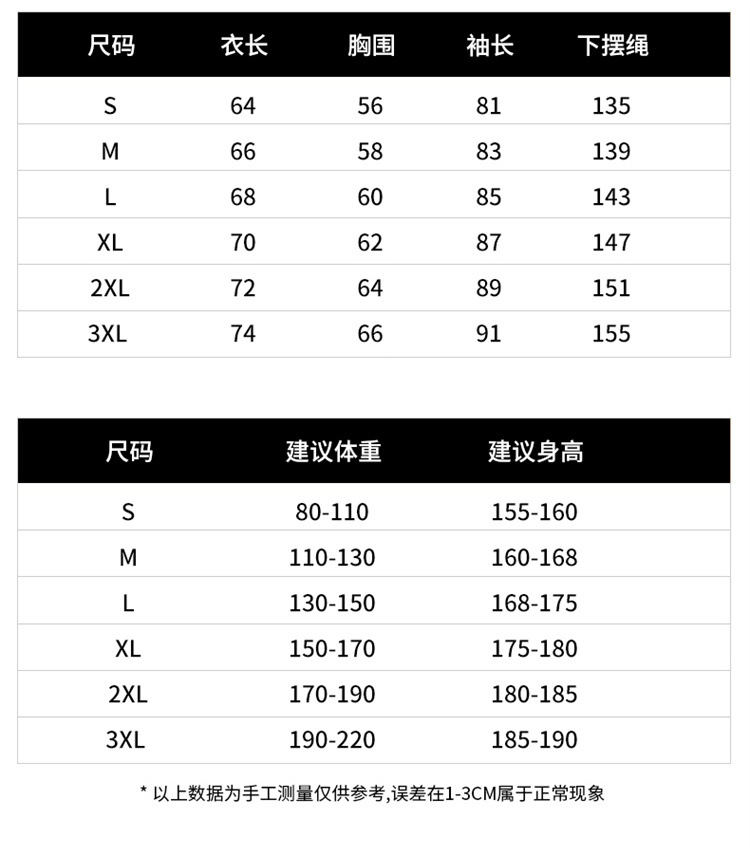 | 尺码 | 衣长 | 胸围 | 袖长 | 下摆绳 |
|---|---|---|---|---|
| S | 64 | 56 | 81 | 135 |
| M | 66 | 58 | 83 | 139 |
| L | 68 | 60 | 85 | 143 |
| XL | 70 | 62 | 87 | 147 |
| 2XL | 72 | 64 | 89 | 151 |
| 3XL | 74 | 66 | 91 | 155 |

| 尺码 | 建议体重 | 建议身高 |
|---|---|---|
| S | 80-110 | 155-160 |
| M | 110-130 | 160-168 |
| L | 130-150 | 168-175 |
| XL | 150-170 | 175-180 |
| 2XL | 170-190 | 180-185 |
| 3XL | 190-220 | 185-190 |

* 以上数据为手工测量仅供参考,误差在1-3CM属于正常现象